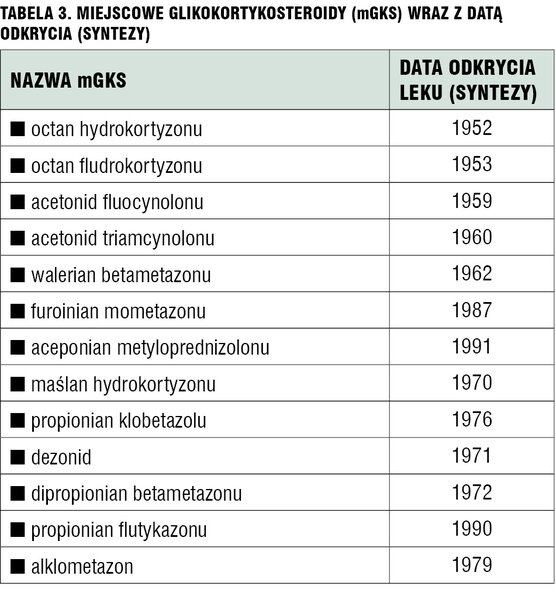 TABELA 3. MIEJSCOWE GLIKOKORTYKOSTEROIDY (mGKS) WRAZ Z DATĄ ODKRYCIA (SYNTEZY)

| NAZWA mGKS | DATA ODKRYCIA LEKU (SYNTEZY) |
|---|---|
| ■ octan hydrokortyzonu | 1952 |
| ■ octan fludrokortyzonu | 1953 |
| ■ acetonid fluocynolonu | 1959 |
| ■ acetonid triamcynolonu | 1960 |
| ■ walerian betametazonu | 1962 |
| ■ furoinian mometazonu | 1987 |
| ■ aceponian metyloprednizolonu | 1991 |
| ■ maślan hydrokortyzonu | 1970 |
| ■ propionian klobetazolu | 1976 |
| ■ dezonid | 1971 |
| ■ dipropionian betametazonu | 1972 |
| ■ propionian flutykazonu | 1990 |
| ■ alklometazon | 1979 |